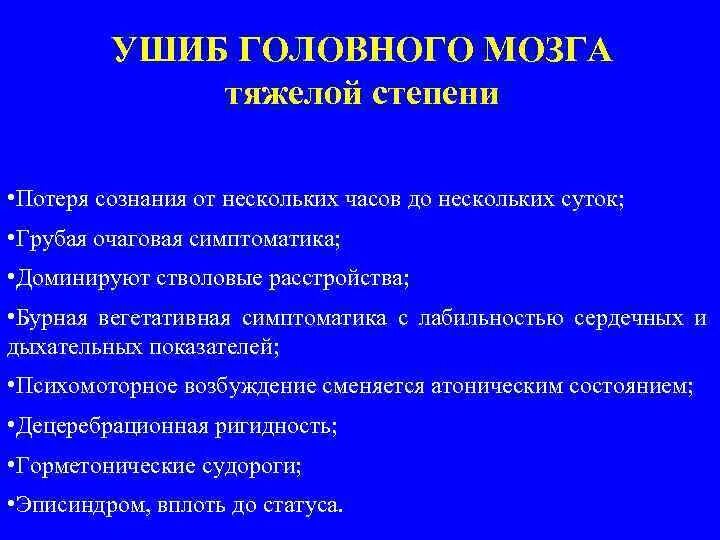 УШИБ ГОЛОВНОГО МОЗГА
тяжелой степени

•Потеря сознания от нескольких часов до нескольких суток;

•Грубая очаговая симптоматика;

•Доминируют стволовые расстройства;

•Бурная вегетативная симптоматика с лабильностью сердечных и дыхательных показателей;

•Психомоторное возбуждение сменяется атоническим состоянием;

•Децеребрационная ригидность;

•Горметонические судороги;

•Эписиндром, вплоть до статуса.